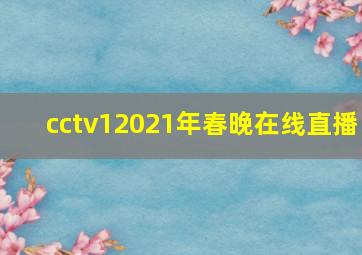 cctv12021年春晚在线直播